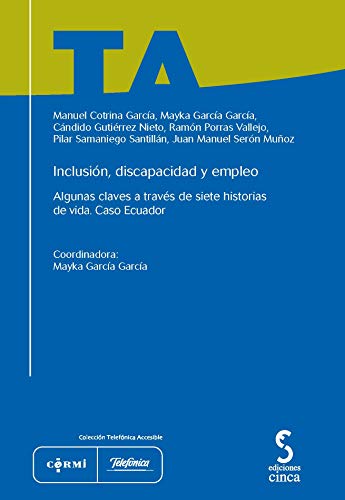 TA

Manuel Cotrina García, Mayka García García, Cándido Gutiérrez Nieto, Ramón Porras Vallejo, Pilar Samaniego Santillán, Juan Manuel Serón Muñoz

Inclusión, discapacidad y empleo

Algunas claves a través de siete historias de vida. Caso Ecuador

Coordinadora:
Mayka García García

Colección Telefónica Accesible

CERMI

Telefónica

ediciones
cinca